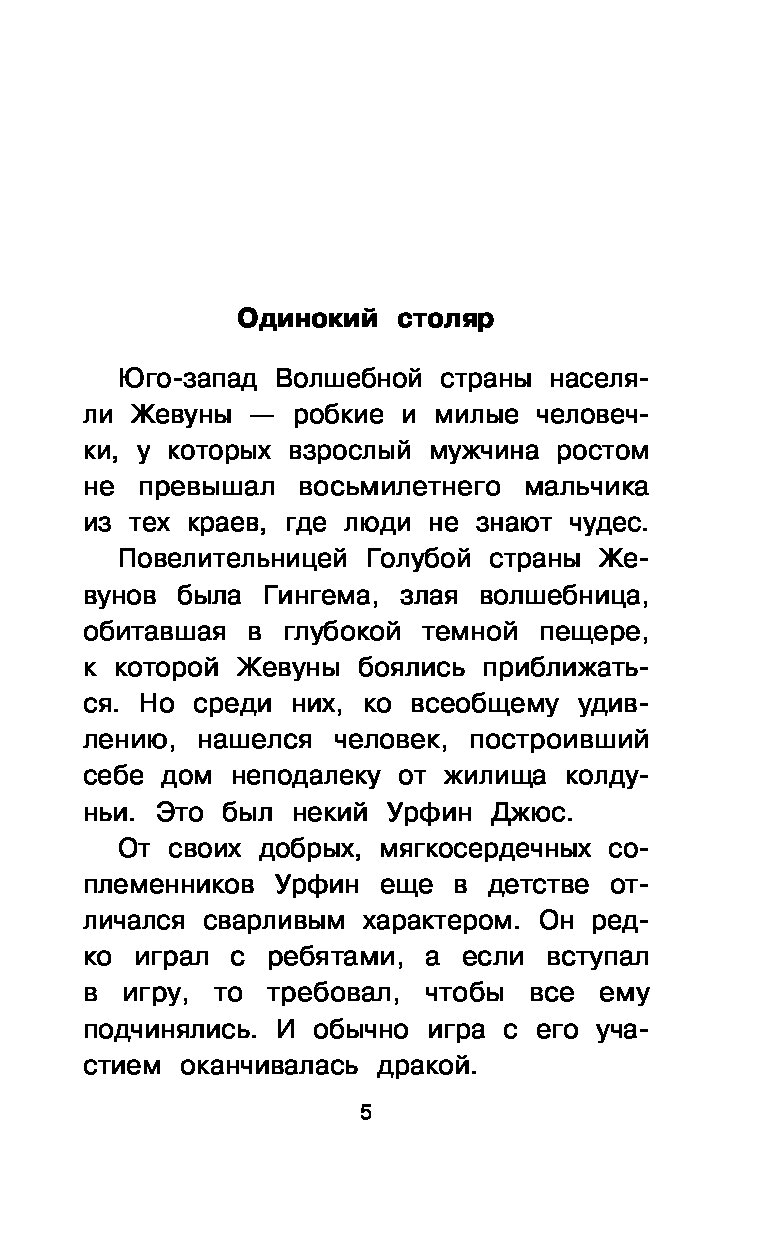 Одинокий столяр

Юго-запад Волшебной страны населяли Жевуны — робкие и милые человечки, у которых взрослый мужчина ростом не превышал восьмилетнего мальчика из тех краев, где люди не знают чудес.

Повелительницей Голубой страны Жевунов была Гингема, злая волшебница, обитавшая в глубокой темной пещере, к которой Жевуны боялись приближаться. Но среди них, ко всеобщему удивлению, нашелся человек, построивший себе дом неподалеку от жилища колдуньи. Это был некий Урфин Джюс.

От своих добрых, мягкосердечных соплеменников Урфин еще в детстве отличался сварливым характером. Он редко играл с ребятами, а если вступал в игру, то требовал, чтобы все ему подчинялись. И обычно игра с его участием оканчивалась дракой.

5